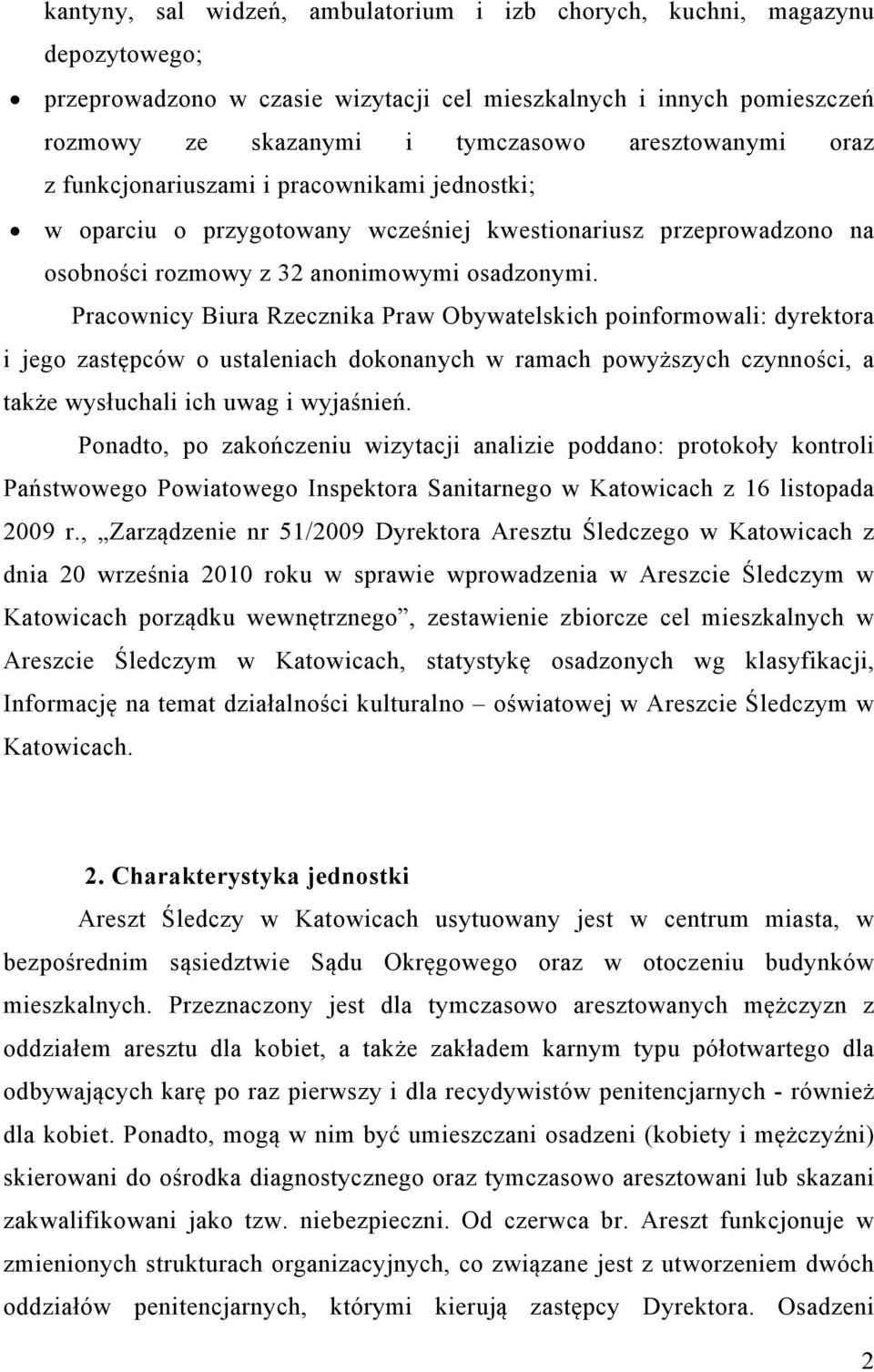 kantyny, sal widzeń, ambulatorium i izb chorych, kuchni, magazynu depozytowego;

• przeprowadzono w czasie wizytacji cel mieszkalnych i innych pomieszczeń rozmowy ze skazanymi i tymczasowo aresztowanymi oraz z funkcjonariuszami i pracownikami jednostki;

• w oparciu o przygotowany wcześniej kwestionariusz przeprowadzono na osobności rozmowy z 32 anonimowymi osadzonymi.

Pracownicy Biura Rzecznika Praw Obywatelskich poinformowali: dyrektora i jego zastępców o ustaleniach dokonanych w ramach powyższych czynności, a także wysłuchali ich uwag i wyjaśnień.

Ponadto, po zakończeniu wizytacji analizie poddano: protokoły kontroli Państwowego Powiatowego Inspektora Sanitarnego w Katowicach z 16 listopada 2009 r., „Zarządzenie nr 51/2009 Dyrektora Aresztu Śledczego w Katowicach z dnia 20 września 2010 roku w sprawie wprowadzenia w Areszcie Śledczym w Katowicach porządku wewnętrznego”, zestawienie zbiorcze cel mieszkalnych w Areszcie Śledczym w Katowicach, statystykę osadzonych wg klasyfikacji, Informację na temat działalności kulturalno – oświatowej w Areszcie Śledczym w Katowicach.

2. Charakterystyka jednostki

Areszt Śledczy w Katowicach usytuowany jest w centrum miasta, w bezpośrednim sąsiedztwie Sądu Okręgowego oraz w otoczeniu budynków mieszkalnych. Przeznaczony jest dla tymczasowo aresztowanych mężczyzn z oddziałem aresztu dla kobiet, a także zakładem karnym typu półotwartego dla odbywających karę po raz pierwszy i dla recydywistów penitencjarnych - również dla kobiet. Ponadto, mogą w nim być umieszczani osadzeni (kobiety i mężczyźni) skierowani do ośrodka diagnostycznego oraz tymczasowo aresztowani lub skazani zakwalifikowani jako tzw. niebezpieczni. Od czerwca br. Areszt funkcjonuje w zmienionych strukturach organizacyjnych, co związane jest z utworzeniem dwóch oddziałów penitencjarnych, którymi kierują zastępcy Dyrektora. Osadzeni

2